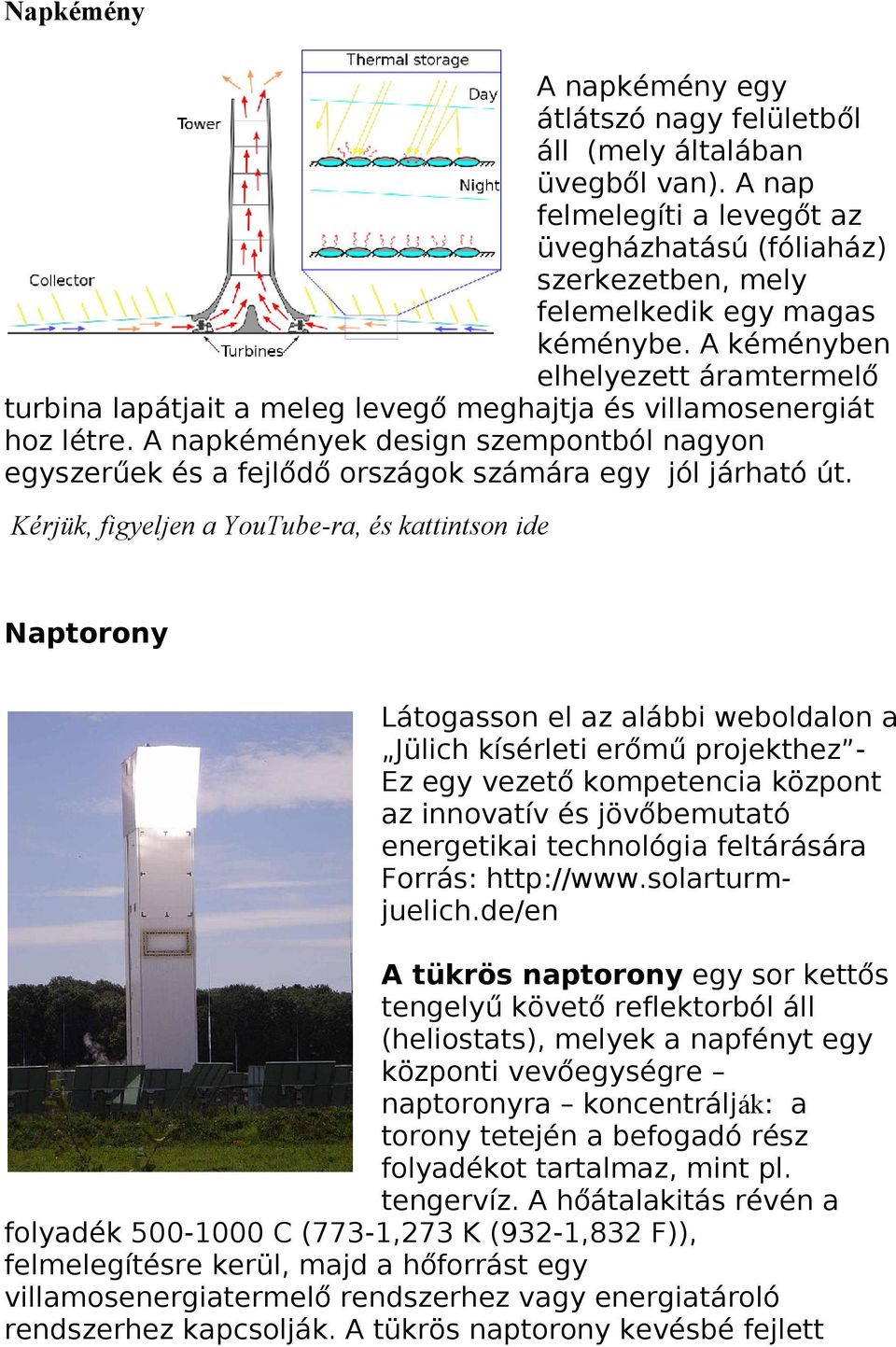 Napkémény

Thermal storage
Day
Night
Tower
Collector
Turbines

A napkémény egy átlátszó nagy felületből áll (mely általában üvegből van). A nap felmelegíti a levegőt az üvegházhatású (fóliaház) szerkezetben, mely felemelkedik egy magas kéménybe. A kéményben elhelyezett áramtermelő turbina lapátjait a meleg levegő meghajtja és villamosenergiát hoz létre. A napkémények design szempontból nagyon egyszerűek és a fejlődő országok számára egy jól járható út.

Kérjük, figyeljen a YouTube-ra, és kattintson ide

Naptorony

Látogasson el az alábbi weboldalon a „Jülich kísérleti erőmű projekthez”- Ez egy vezető kompetencia központ az innovatív és jövőbemutató energetikai technológia feltárására Forrás: http://www.solarturm-juelich.de/en

A tükrös naptorony egy sor kettős tengelyű követő reflektorból áll (heliostats), melyek a napfényt egy központi vevőegységre – naptoronyra – koncentrálják: a torony tetején a befogadó rész folyadékot tartalmaz, mint pl. tengervíz. A hőátalakitás révén a folyadék 500-1000 C (773-1,273 K (932-1,832 F)), felmelegítésre kerül, majd a hőforrást egy villamosenergiatermelő rendszerhez vagy energiatároló rendszerhez kapcsolják. A tükrös naptorony kevésbé fejlett